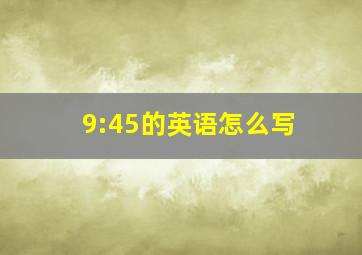 9:45的英语怎么写